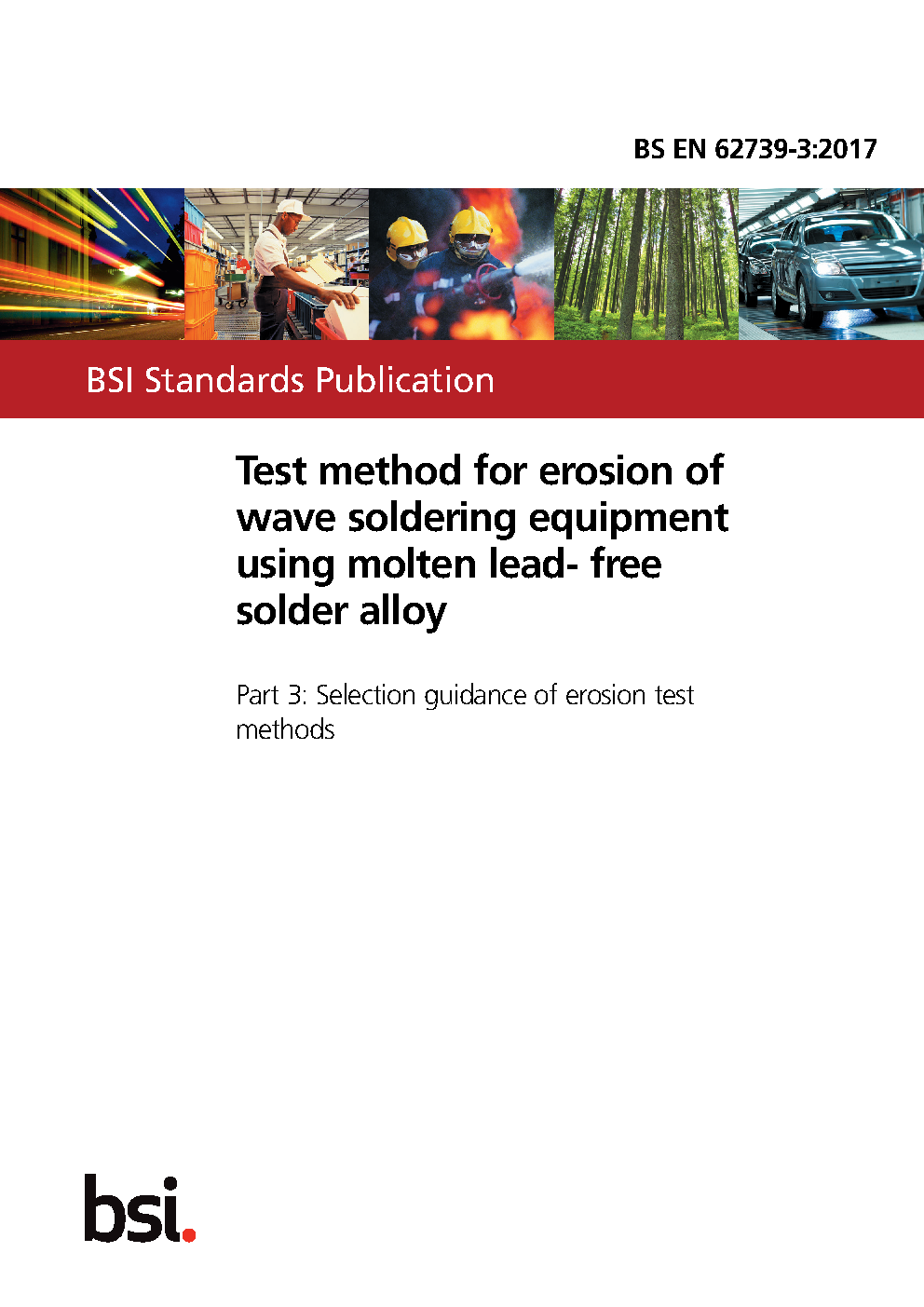 BS EN 62739-3:2017

BSI Standards Publication

Test method for erosion of wave soldering equipment using molten lead- free solder alloy

Part 3: Selection guidance of erosion test methods

bsi.